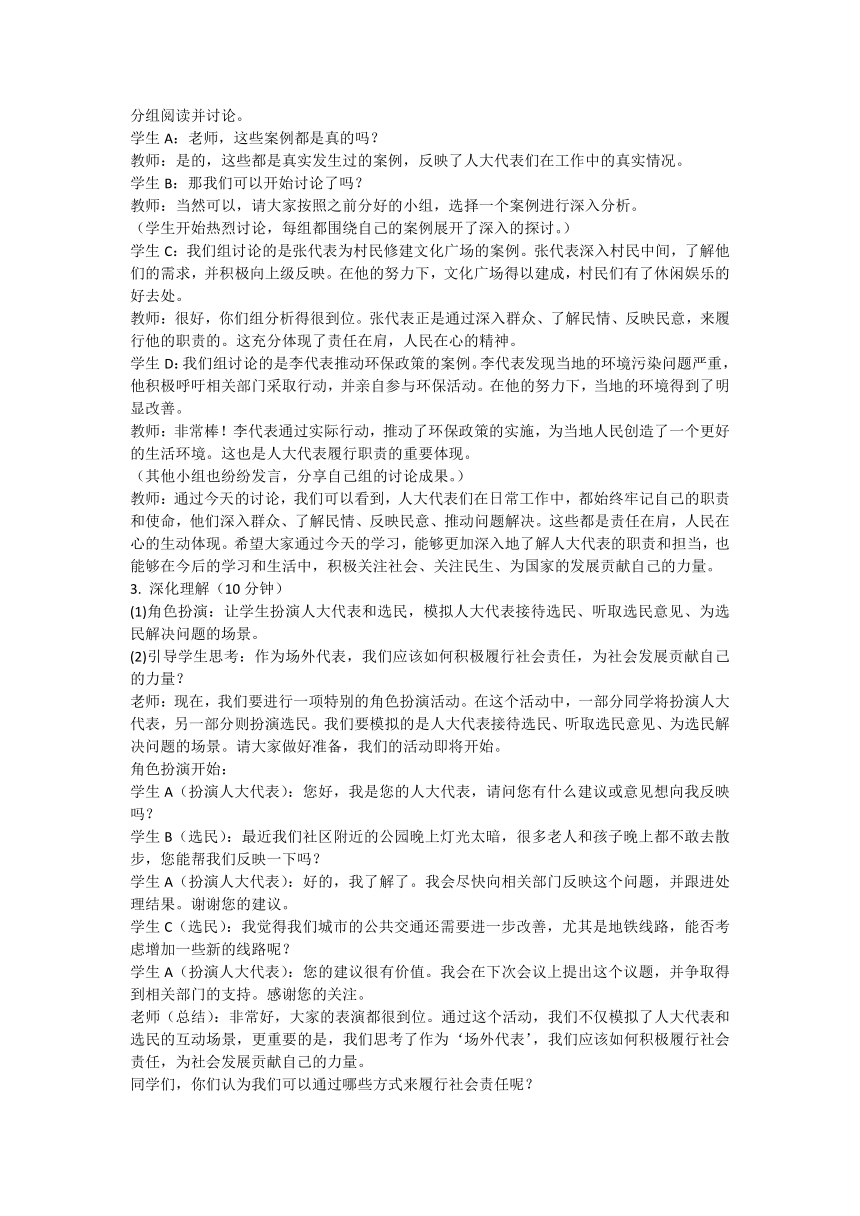 分组阅读并讨论。
学生 A：老师，这些案例都是真的吗？
教师：是的，这些都是真实发生过的案例，反映了人大代表们在工作中的真实情况。
学生 B：那我们可以开始讨论了吗？
教师：当然可以，请大家按照之前分好的小组，选择一个案例进行深入分析。
（学生开始热烈讨论，每组都围绕自己的案例展开了深入的探讨。）
学生 C：我们组讨论的是张代表为村民修建文化广场的案例。张代表深入村民中间，了解他们的需求，并积极向上级反映。在他的努力下，文化广场得以建成，村民们有了休闲娱乐的好去处。
教师：很好，你们组分析得很到位。张代表正是通过深入群众、了解民情、反映民意，来履行他的职责的。这充分体现了责任在肩，人民在心的精神。
学生 D：我们组讨论的是李代表推动环保政策的案例。李代表发现当地的环境污染问题严重，他积极呼吁相关部门采取行动，并亲自参与环保活动。在他的努力下，当地的环境得到了明显改善。
教师：非常棒！李代表通过实际行动，推动了环保政策的实施，为当地人民创造了一个更好的生活环境。这也是人大代表履行职责的重要体现。
（其他小组也纷纷发言，分享自己组的讨论成果。）
教师：通过今天的讨论，我们可以看到，人大代表们在日常工作中，都始终牢记自己的职责和使命，他们深入群众、了解民情、反映民意、推动问题解决。这些都是责任在肩，人民在心的生动体现。希望大家通过今天的学习，能够更加深入地了解人大代表的职责和担当，也能够在今后的学习和生活中，积极关注社会、关注民生、为国家的发展贡献自己的力量。
3. 深化理解（10 分钟）
(1)角色扮演：让学生扮演人大代表和选民，模拟人大代表接待选民、听取选民意见、为选民解决问题的场景。
(2)引导学生思考：作为场外代表，我们应该如何积极履行社会责任，为社会发展贡献自己的力量？
老师：现在，我们要进行一项特别的角色扮演活动。在这个活动中，一部分同学将扮演人大代表，另一部分则扮演选民。我们要模拟的是人大代表接待选民、听取选民意见、为选民解决问题的场景。请大家做好准备，我们的活动即将开始。
角色扮演开始：
学生 A（扮演人大代表）：您好，我是您的人大代表，请问您有什么建议或意见想向我反映吗？
学生 B（选民）：最近我们社区附近的公园晚上灯光太暗，很多老人和孩子晚上都不敢去散步，您能帮我们反映一下吗？
学生 A（扮演人大代表）：好的，我了解了。我会尽快向相关部门反映这个问题，并跟进处理结果。谢谢您的建议。
学生 C（选民）：我觉得我们城市的公共交通还需要进一步改善，尤其是地铁线路，能否考虑增加一些新的线路呢？
学生 A（扮演人大代表）：您的建议很有价值。我会在下次会议上提出这个议题，并争取得到相关部门的支持。感谢您的关注。
老师（总结）：非常好，大家的表演都很到位。通过这个活动，我们不仅模拟了人大代表和选民的互动场景，更重要的是，我们思考了作为‘场外代表’，我们应该如何积极履行社会责任，为社会发展贡献自己的力量。
同学们，你们认为我们可以通过哪些方式来履行社会责任呢？